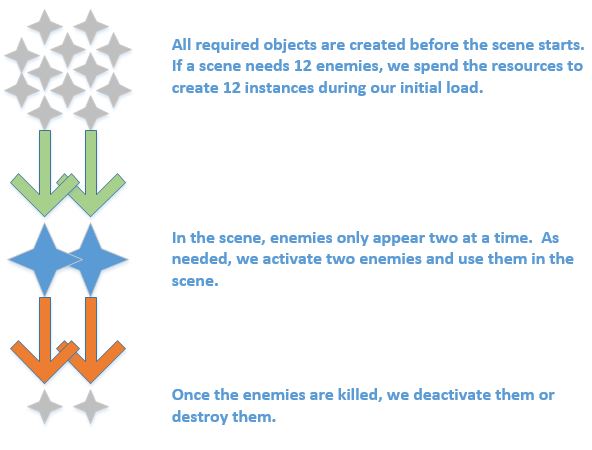 All required objects are created before the scene starts. If a scene needs 12 enemies, we spend the resources to create 12 instances during our initial load.

In the scene, enemies only appear two at a time. As needed, we activate two enemies and use them in the scene.

Once the enemies are killed, we deactivate them or destroy them.